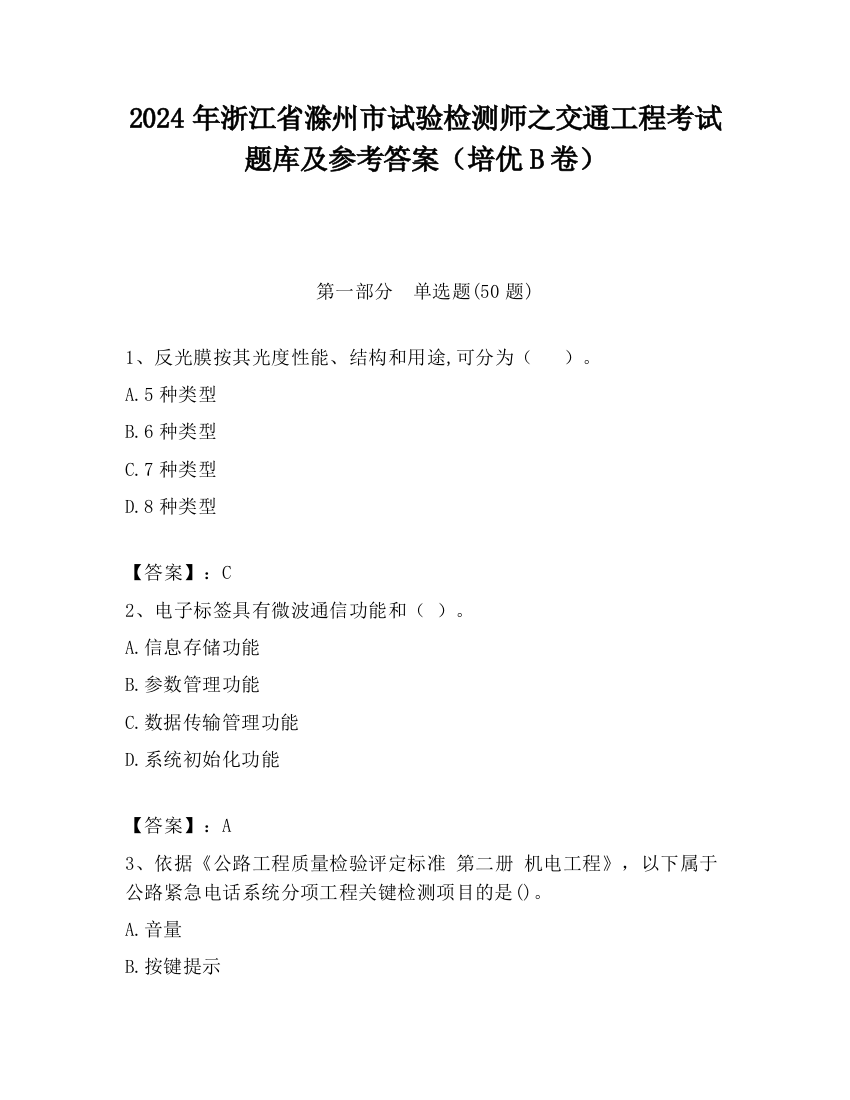 2024 年浙江省滁州市试验检测师之交通工程考试题库及参考答案（培优 B 卷）

第一部分　单选题(50 题)

1、反光膜按其光度性能、结构和用途,可分为（　　）。

A.5 种类型

B.6 种类型

C.7 种类型

D.8 种类型

【答案】：C

2、电子标签具有微波通信功能和（ ）。

A.信息存储功能

B.参数管理功能

C.数据传输管理功能

D.系统初始化功能

【答案】：A

3、依据《公路工程质量检验评定标准 第二册 机电工程》，以下属于公路紧急电话系统分项工程关键检测项目的是()。

A.音量

B.按键提示